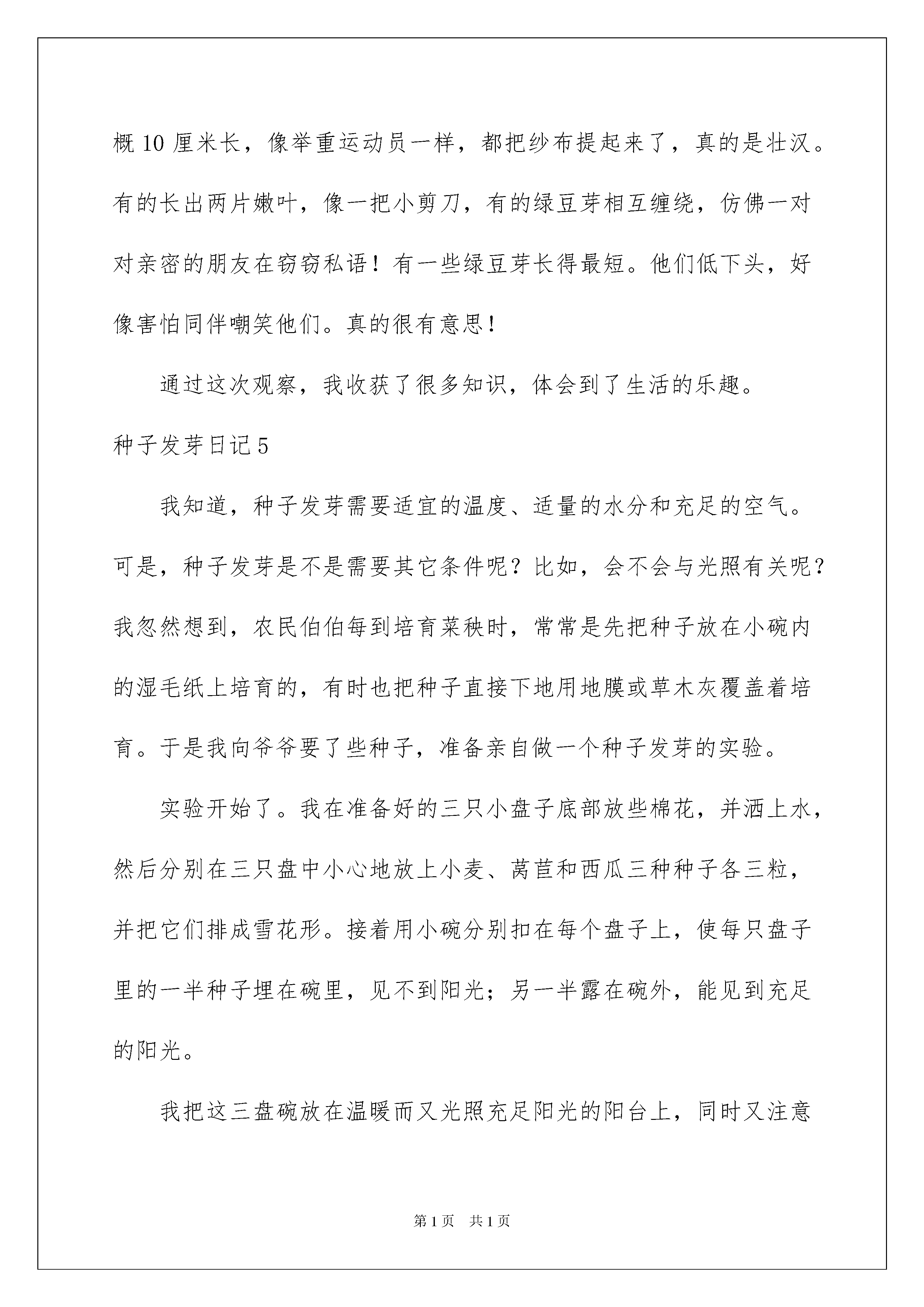 概 10 厘米长，像举重运动员一样，都把纱布提起来了，真的是壮汉。有的长出两片嫩叶，像一把小剪刀，有的绿豆芽相互缠绕，仿佛一对对亲密的朋友在窃窃私语！有一些绿豆芽长得最短。他们低下头，好像害怕同伴嘲笑他们。真的很有意思!

通过这次观察，我收获了很多知识，体会到了生活的乐趣。

种子发芽日记 5

我知道，种子发芽需要适宜的温度、适量的水分和充足的空气。可是，种子发芽是不是需要其它条件呢？比如，会不会与光照有关呢？我忽然想到，农民伯伯每到培育菜秧时，常常是先把种子放在小碗内的湿毛纸上培育的，有时也把种子直接下地用地膜或草木灰覆盖着培育。于是我向爷爷要了些种子，准备亲自做一个种子发芽的实验。

实验开始了。我在准备好的三只小盘子底部放些棉花，并洒上水，然后分别在三只盘中小心地放上小麦、莴苣和西瓜三种种子各三粒，并把它们排成雪花形。接着用小碗分别扣在每个盘子上，使每只盘子里的一半种子埋在碗里，见不到阳光；另一半露在碗外，能见到充足的阳光。

我把这三盘碗放在温暖而又光照充足阳光的阳台上，同时又注意

第 1 页 共 1 页